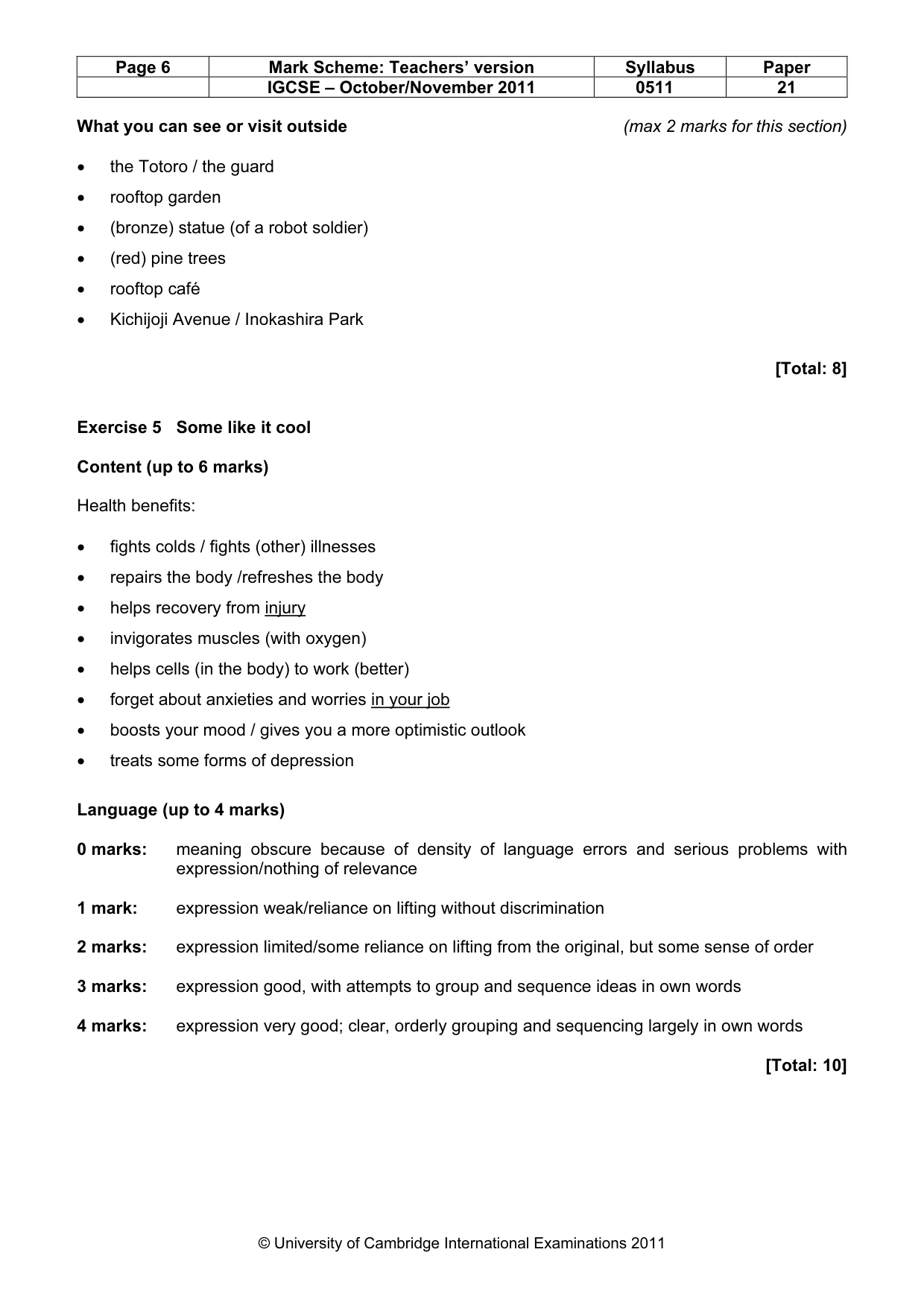 | Page 6 | Mark Scheme: Teachers' version | Syllabus | Paper |
|---|---|---|---|
|  | IGCSE – October/November 2011 | 0511 | 21 |

What you can see or visit outside (max 2 marks for this section)

• the Totoro / the guard
• rooftop garden
• (bronze) statue (of a robot soldier)
• (red) pine trees
• rooftop café
• Kichijoji Avenue / Inokashira Park

[Total: 8]

Exercise 5 Some like it cool

Content (up to 6 marks)

Health benefits:

• fights colds / fights (other) illnesses
• repairs the body /refreshes the body
• helps recovery from injury
• invigorates muscles (with oxygen)
• helps cells (in the body) to work (better)
• forget about anxieties and worries in your job
• boosts your mood / gives you a more optimistic outlook
• treats some forms of depression

Language (up to 4 marks)

0 marks: meaning obscure because of density of language errors and serious problems with expression/nothing of relevance

1 mark: expression weak/reliance on lifting without discrimination

2 marks: expression limited/some reliance on lifting from the original, but some sense of order

3 marks: expression good, with attempts to group and sequence ideas in own words

4 marks: expression very good; clear, orderly grouping and sequencing largely in own words

[Total: 10]

© University of Cambridge International Examinations 2011